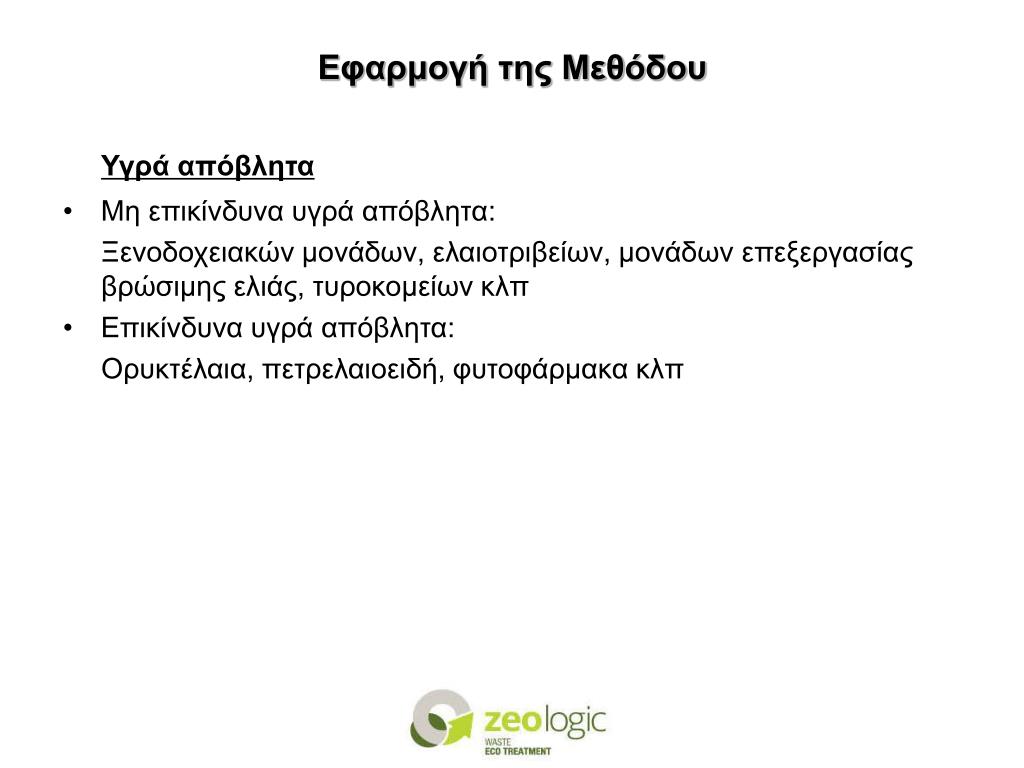 Εφαρμογή της Μεθόδου

Υγρά απόβλητα

• Μη επικίνδυνα υγρά απόβλητα:
Ξενοδοχειακών μονάδων, ελαιοτριβείων, μονάδων επεξεργασίας βρώσιμης ελιάς, τυροκομείων κλπ

• Επικίνδυνα υγρά απόβλητα:
Ορυκτέλαια, πετρελαιοειδή, φυτοφάρμακα κλπ

zeologic
WASTE
ECO TREATMENT